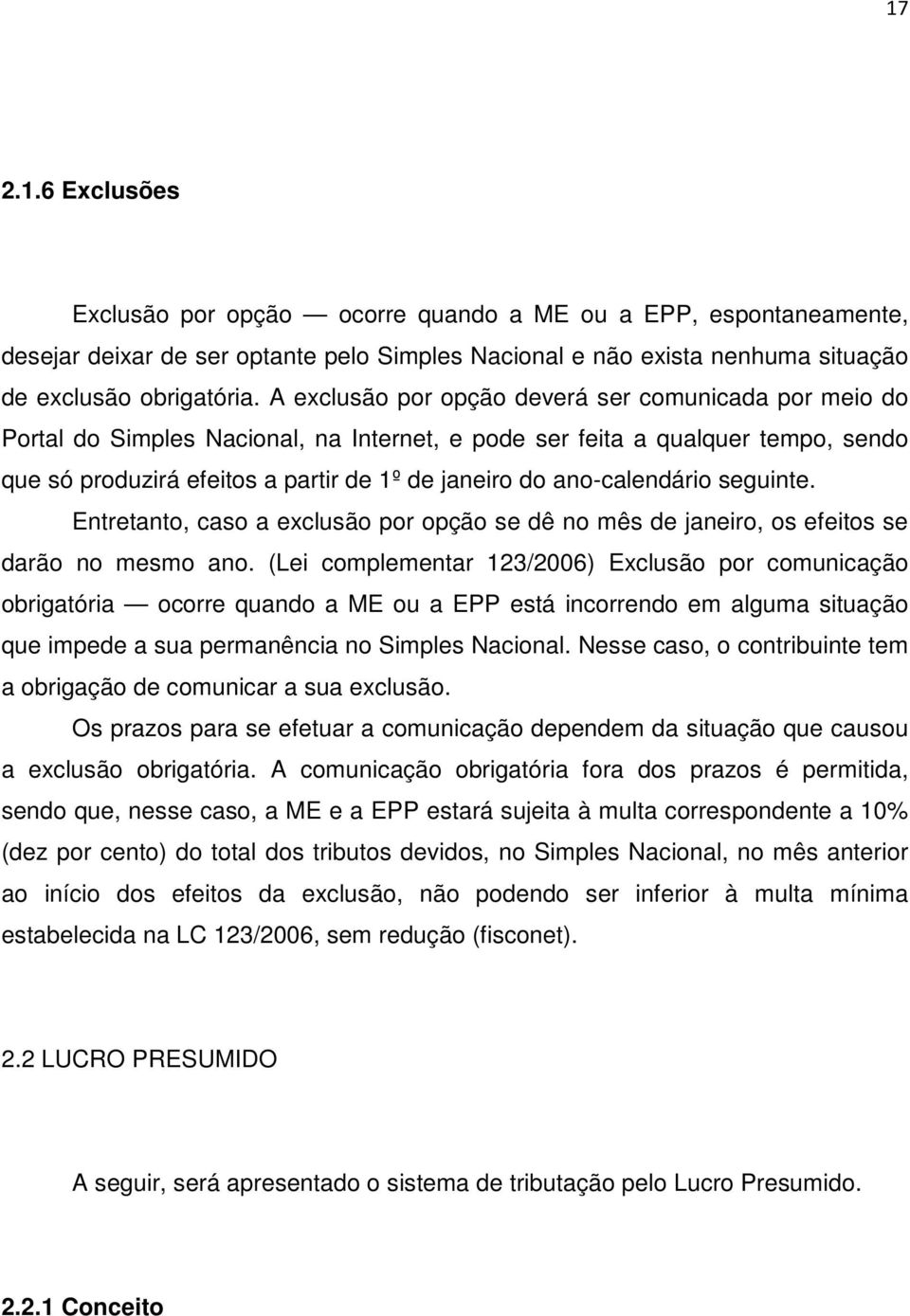 17

2.1.6 Exclusões

Exclusão por opção — ocorre quando a ME ou a EPP, espontaneamente, desejar deixar de ser optante pelo Simples Nacional e não exista nenhuma situação de exclusão obrigatória. A exclusão por opção deverá ser comunicada por meio do Portal do Simples Nacional, na Internet, e pode ser feita a qualquer tempo, sendo que só produzirá efeitos a partir de 1º de janeiro do ano-calendário seguinte.

Entretanto, caso a exclusão por opção se dê no mês de janeiro, os efeitos se darão no mesmo ano. (Lei complementar 123/2006) Exclusão por comunicação obrigatória — ocorre quando a ME ou a EPP está incorrendo em alguma situação que impede a sua permanência no Simples Nacional. Nesse caso, o contribuinte tem a obrigação de comunicar a sua exclusão.

Os prazos para se efetuar a comunicação dependem da situação que causou a exclusão obrigatória. A comunicação obrigatória fora dos prazos é permitida, sendo que, nesse caso, a ME e a EPP estará sujeita à multa correspondente a 10% (dez por cento) do total dos tributos devidos, no Simples Nacional, no mês anterior ao início dos efeitos da exclusão, não podendo ser inferior à multa mínima estabelecida na LC 123/2006, sem redução (fisconet).

2.2 LUCRO PRESUMIDO

A seguir, será apresentado o sistema de tributação pelo Lucro Presumido.

2.2.1 Conceito